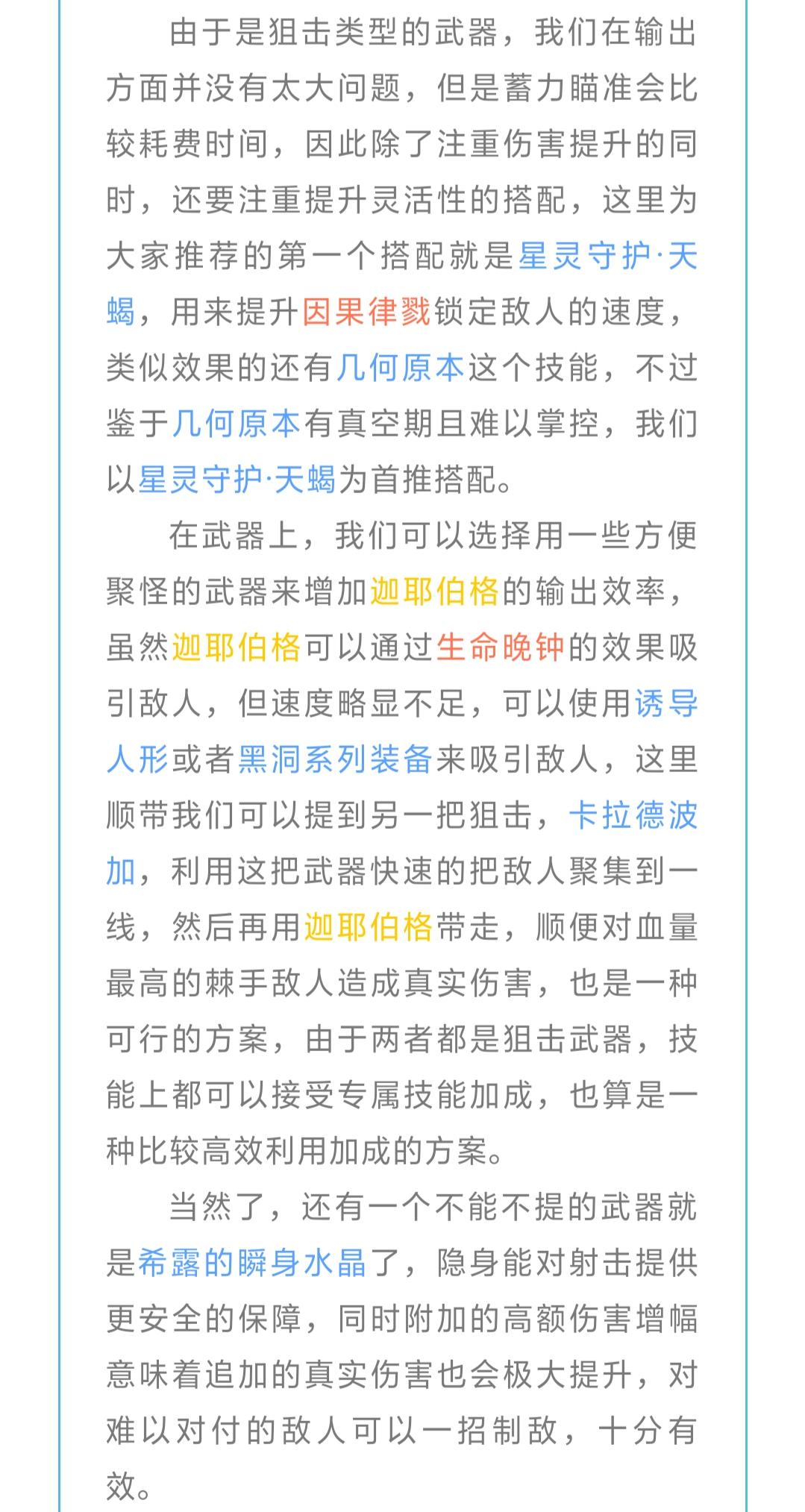 由于是狙击类型的武器，我们在输出方面并没有太大问题，但是蓄力瞄准会比较耗费时间，因此除了注重伤害提升的同时，还要注重提升灵活性的搭配，这里为大家推荐的第一个搭配就是星灵守护·天蝎，用来提升因果律戮锁定敌人的速度，类似效果的还有几何原本这个技能，不过鉴于几何原本有真空期且难以掌控，我们以星灵守护·天蝎为首推搭配。

在武器上，我们可以选择用一些方便聚怪的武器来增加迦耶伯格的输出效率，虽然迦耶伯格可以通过生命晚钟的效果吸引敌人，但速度略显不足，可以使用诱导人形或者黑洞系列装备来吸引敌人，这里顺带我们可以提到另一把狙击，卡拉德波加，利用这把武器快速的把敌人聚集到一线，然后再用迦耶伯格带走，顺便对血量最高的棘手敌人造成真实伤害，也是一种可行的方案，由于两者都是狙击武器，技能上都可以接受专属技能加成，也算是一种比较高效利用加成的方案。

当然了，还有一个不能不提的武器就是希露的瞬身水晶了，隐身能对射击提供更安全的保障，同时附加的高额伤害增幅意味着追加的真实伤害也会极大提升，对难以对付的敌人可以一招制敌，十分有效。